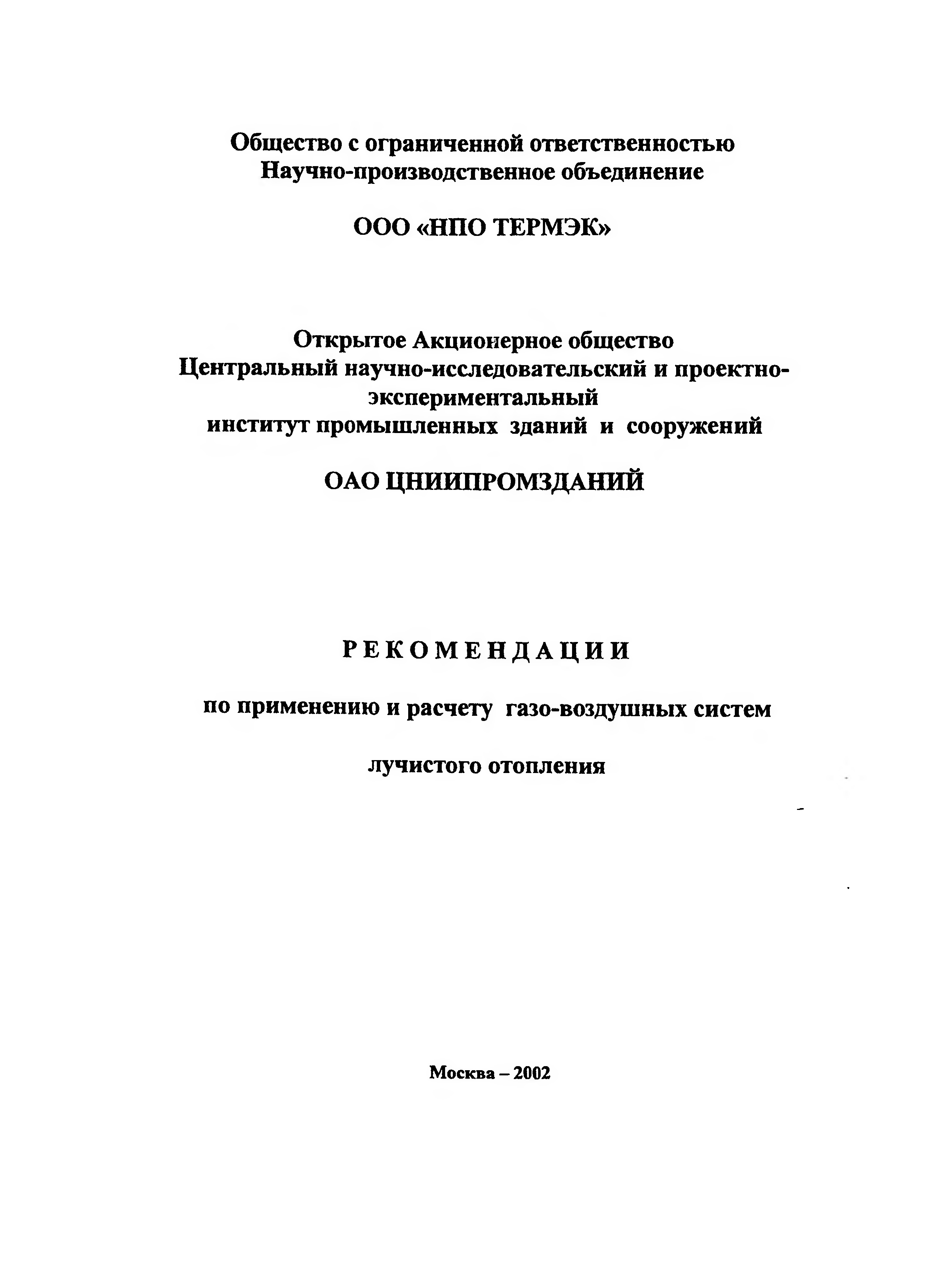 Общество с ограниченной ответственностью
Научно-производственное объединение

ООО «НПО ТЕРМЭК»

Открытое Акционерное общество
Центральный научно-исследовательский и проектно-экспериментальный
институт промышленных зданий и сооружений

ОАО ЦНИИПРОМЗДАНИЙ

РЕКОМЕНДАЦИИ

по применению и расчету газо-воздушных систем

лучистого отопления

Москва – 2002